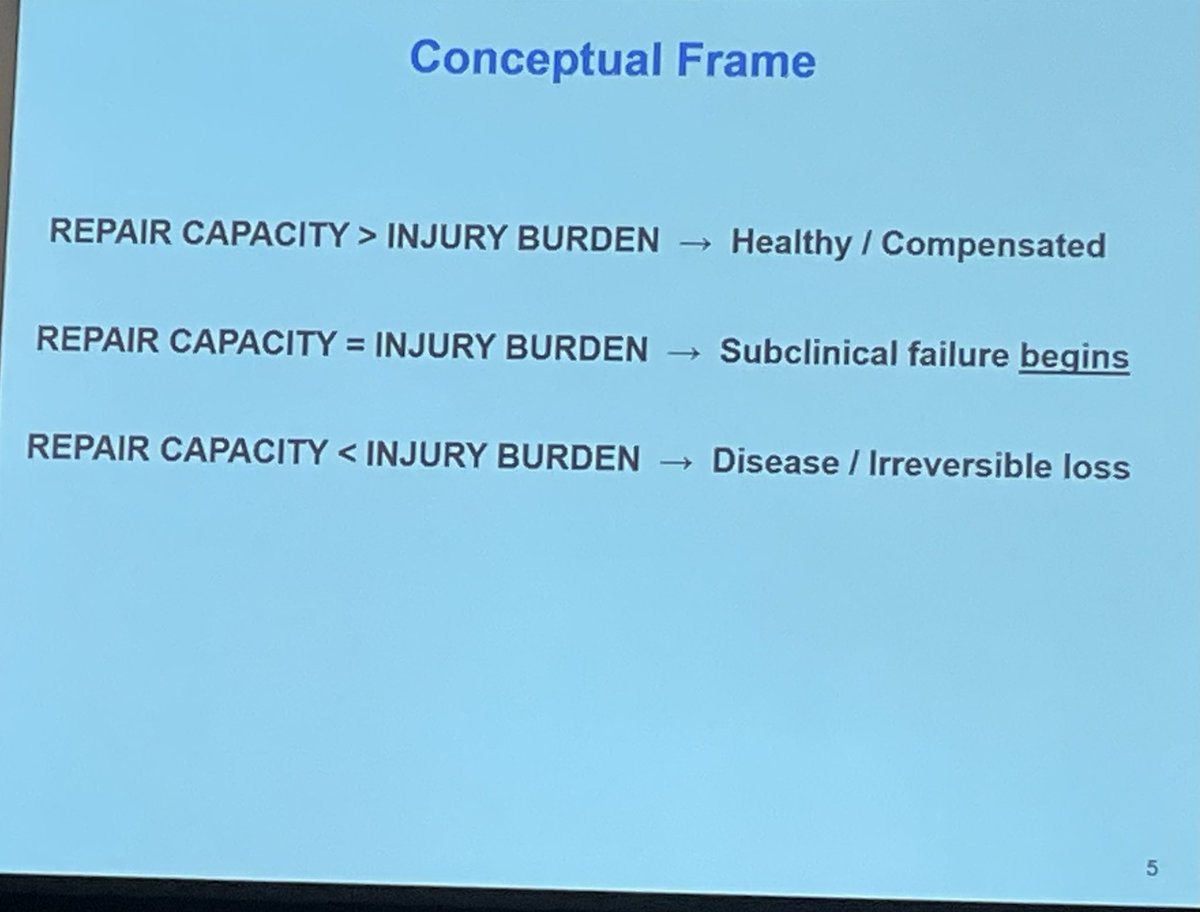 Conceptual Frame

REPAIR CAPACITY > INJURY BURDEN → Healthy / Compensated

REPAIR CAPACITY = INJURY BURDEN → Subclinical failure begins

REPAIR CAPACITY < INJURY BURDEN → Disease / Irreversible loss

5